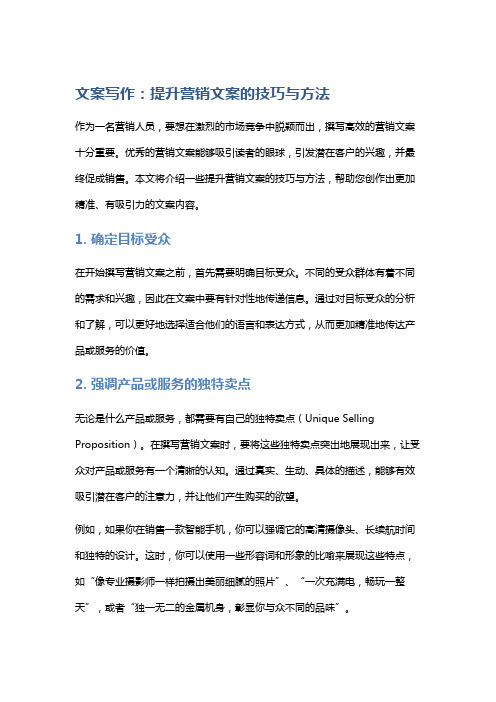 文案写作：提升营销文案的技巧与方法

作为一名营销人员，要想在激烈的市场竞争中脱颖而出，撰写高效的营销文案十分重要。优秀的营销文案能够吸引读者的眼球，引发潜在客户的兴趣，并最终促成销售。本文将介绍一些提升营销文案的技巧与方法，帮助您创作出更加精准、有吸引力的文案内容。

1. 确定目标受众

在开始撰写营销文案之前，首先需要明确目标受众。不同的受众群体有着不同的需求和兴趣，因此在文案中要有针对性地传递信息。通过对目标受众的分析和了解，可以更好地选择适合他们的语言和表达方式，从而更加精准地传达产品或服务的价值。

2. 强调产品或服务的独特卖点

无论是什么产品或服务，都需要有自己的独特卖点（Unique Selling Proposition）。在撰写营销文案时，要将这些独特卖点突出地展现出来，让受众对产品或服务有一个清晰的认知。通过真实、生动、具体的描述，能够有效吸引潜在客户的注意力，并让他们产生购买的欲望。

例如，如果你在销售一款智能手机，你可以强调它的高清摄像头、长续航时间和独特的设计。这时，你可以使用一些形容词和形象的比喻来展现这些特点，如“像专业摄影师一样拍摄出美丽细腻的照片”、“一次充满电，畅玩一整天”，或者“独一无二的金属机身，彰显你与众不同的品味”。